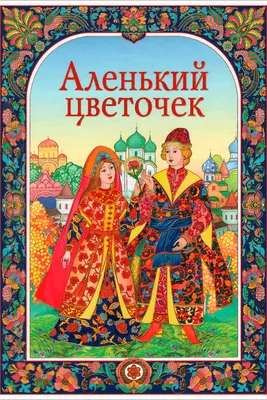 Аленький цветочек